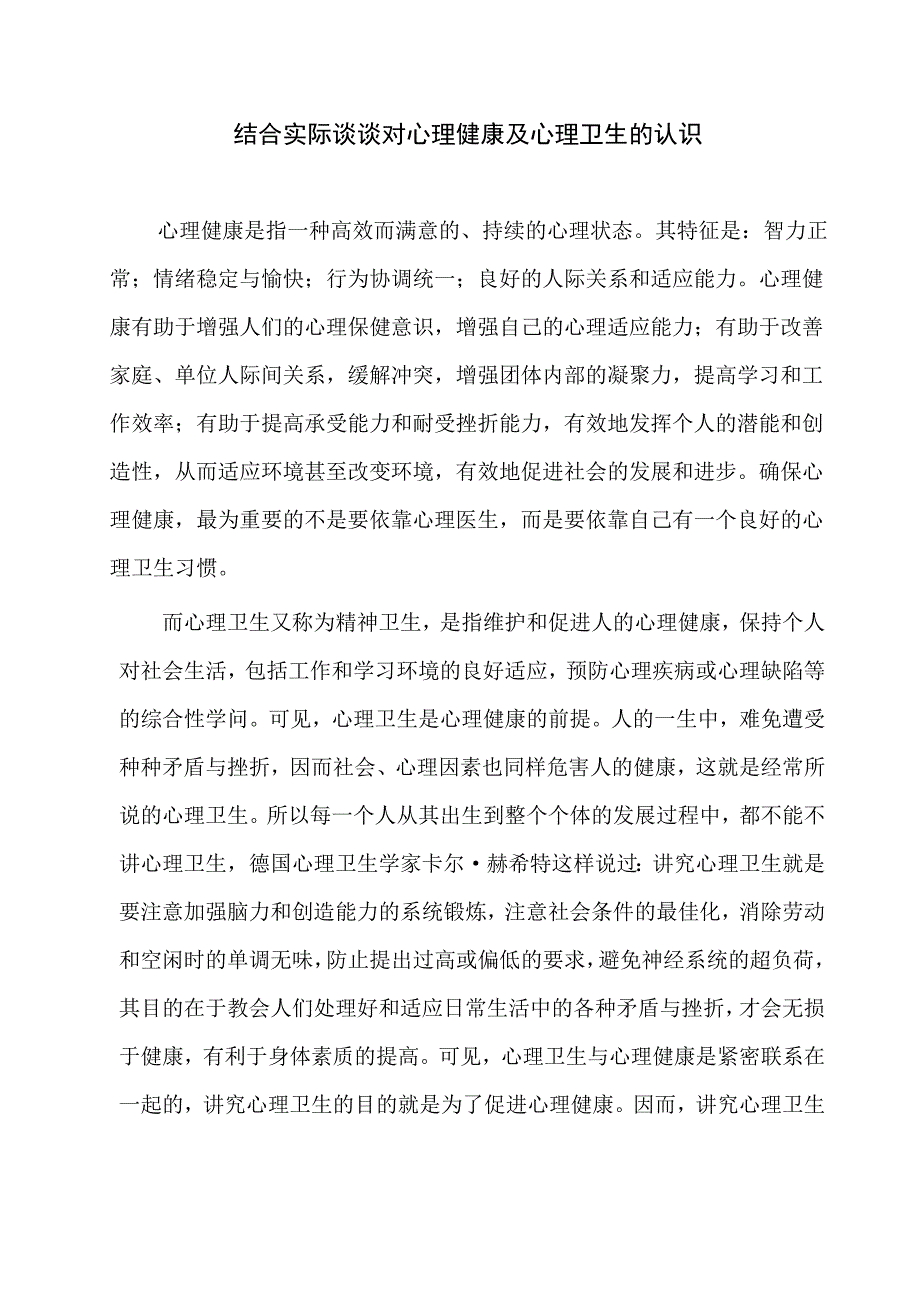 结合实际谈谈对心理健康及心理卫生的认识

心理健康是指一种高效而满意的、持续的心理状态。其特征是：智力正常；情绪稳定与愉快；行为协调统一；良好的人际关系和适应能力。心理健康有助于增强人们的心理保健意识，增强自己的心理适应能力；有助于改善家庭、单位人际间关系，缓解冲突，增强团体内部的凝聚力，提高学习和工作效率；有助于提高承受能力和耐受挫折能力，有效地发挥个人的潜能和创造性，从而适应环境甚至改变环境，有效地促进社会的发展和进步。确保心理健康，最为重要的不是要依靠心理医生，而是要依靠自己有一个良好的心理卫生习惯。

而心理卫生又称为精神卫生，是指维护和促进人的心理健康，保持个人对社会生活，包括工作和学习环境的良好适应，预防心理疾病或心理缺陷等的综合性学问。可见，心理卫生是心理健康的前提。人的一生中，难免遭受种种矛盾与挫折，因而社会、心理因素也同样危害人的健康，这就是经常所说的心理卫生。所以每一个人从其出生到整个个体的发展过程中，都不能不讲心理卫生，德国心理卫生学家卡尔·赫希特这样说过：讲究心理卫生就是要注意加强脑力和创造能力的系统锻炼，注意社会条件的最佳化，消除劳动和空闲时的单调无味，防止提出过高或偏低的要求，避免神经系统的超负荷，其目的在于教会人们处理好和适应日常生活中的各种矛盾与挫折，才会无损于健康，有利于身体素质的提高。可见，心理卫生与心理健康是紧密联系在一起的，讲究心理卫生的目的就是为了促进心理健康。因而，讲究心理卫生